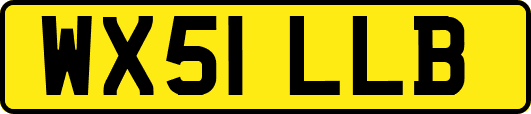 WX51 LLB